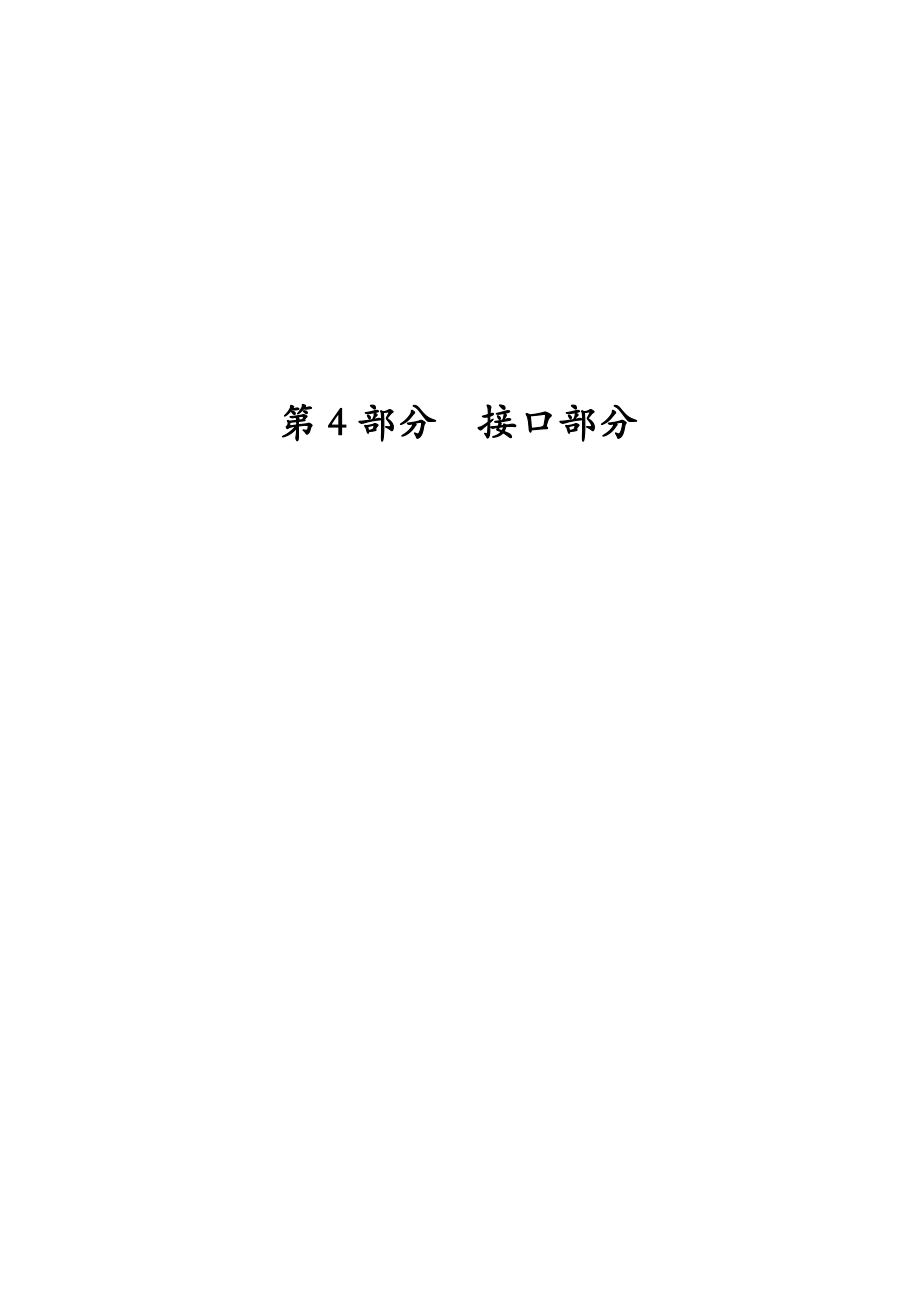 第 4 部分　接口部分